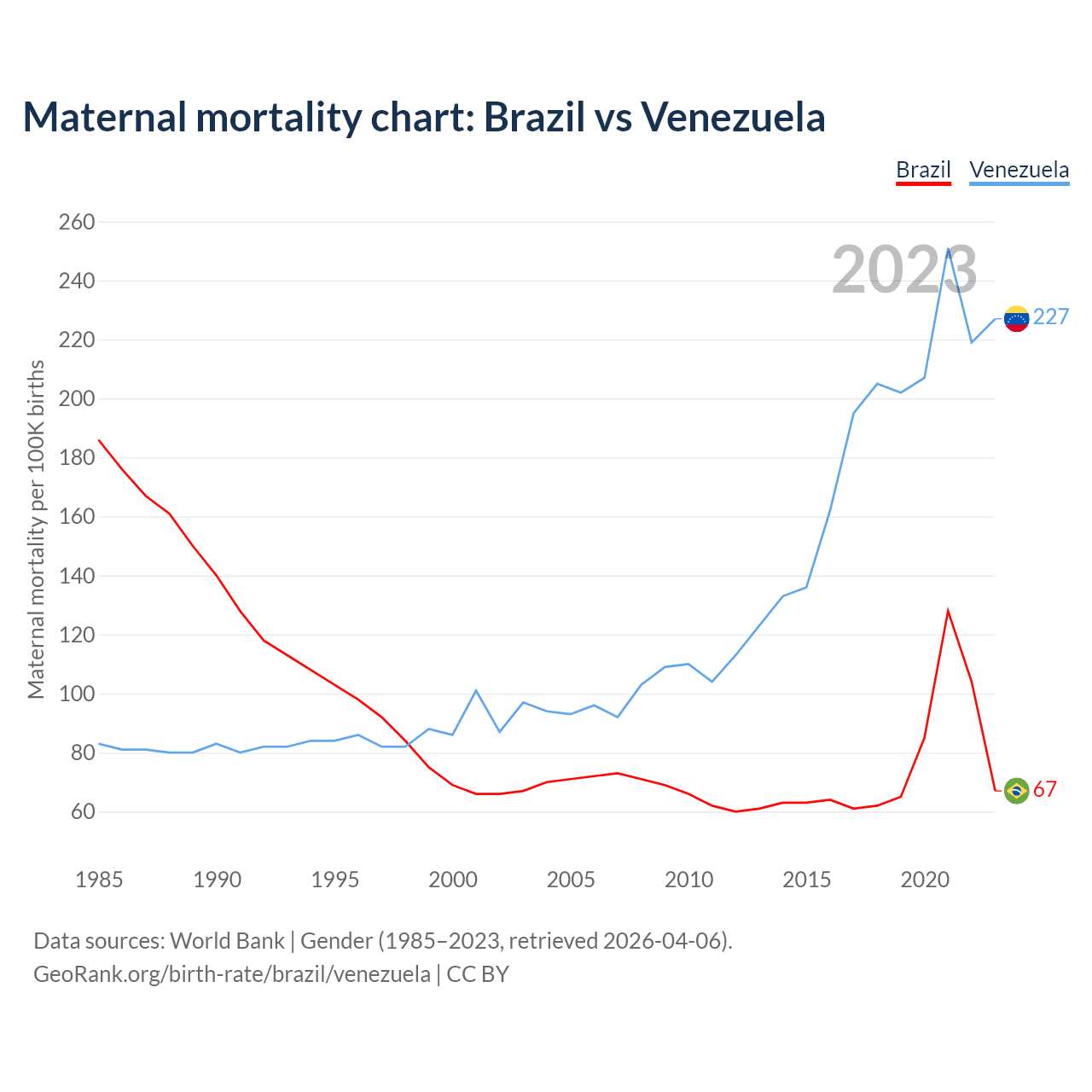 Maternal mortality chart: Brazil vs Venezuela

Brazil Venezuela

2023

Maternal mortality per 100K births

260
240
220
200
180
160
140
120
100
80
60

227
67

1985 1990 1995 2000 2005 2010 2015 2020

Data sources: World Bank | Gender (1985–2023, retrieved 2026-04-06).
GeoRank.org/birth-rate/brazil/venezuela | CC BY